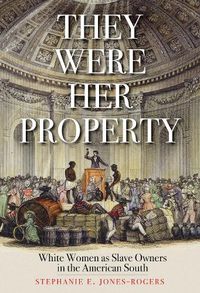 THEY WERE HER PROPERTY

White Women as Slave Owners in the American South

STEPHANIE E. JONES-ROGERS